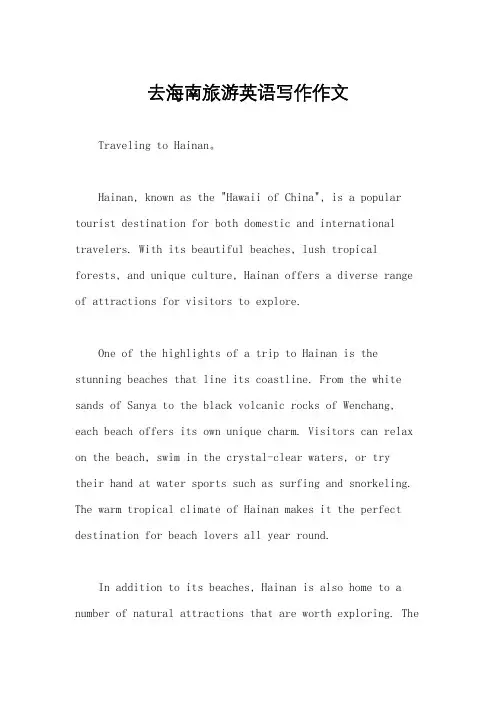 去海南旅游英语写作作文

Traveling to Hainan。

Hainan, known as the "Hawaii of China", is a popular tourist destination for both domestic and international travelers. With its beautiful beaches, lush tropical forests, and unique culture, Hainan offers a diverse range of attractions for visitors to explore.

One of the highlights of a trip to Hainan is the stunning beaches that line its coastline. From the white sands of Sanya to the black volcanic rocks of Wenchang, each beach offers its own unique charm. Visitors can relax on the beach, swim in the crystal-clear waters, or try their hand at water sports such as surfing and snorkeling. The warm tropical climate of Hainan makes it the perfect destination for beach lovers all year round.

In addition to its beaches, Hainan is also home to a number of natural attractions that are worth exploring. The